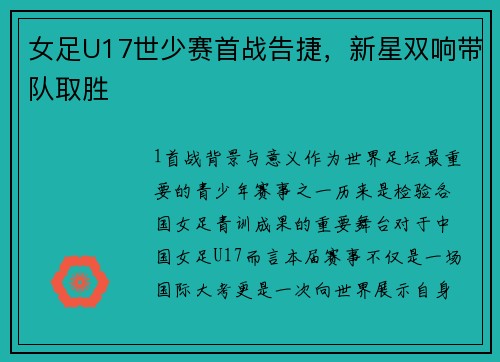 女足U17世少赛首战告捷，新星双响带队取胜

1首战背景与意义作为世界足坛最重要的青少年赛事之一历来是检验各国女足青训成果的重要舞台对于中国女足U17而言本届赛事不仅是一场国际大考更是一次向世界展示自身